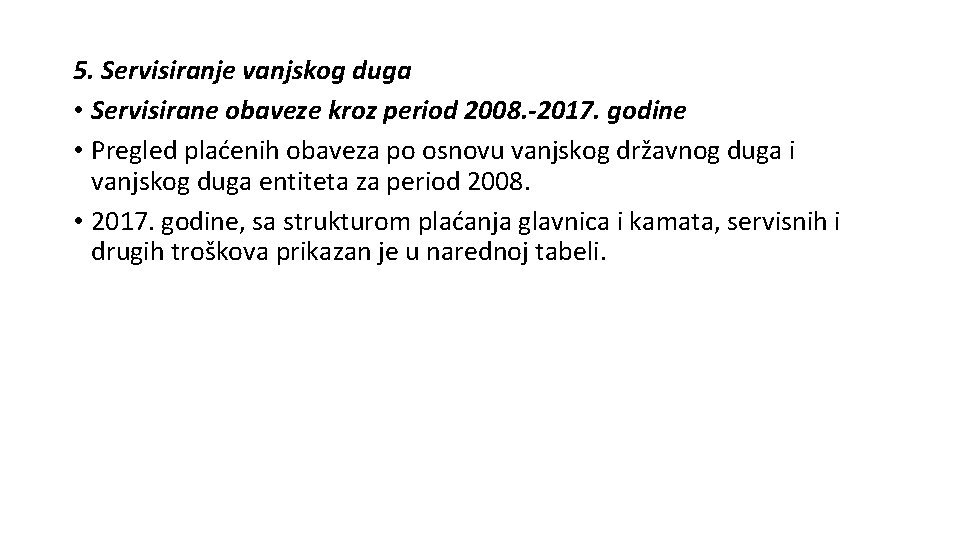 5. Servisiranje vanjskog duga

• Servisirane obaveze kroz period 2008.-2017. godine

• Pregled plaćenih obaveza po osnovu vanjskog državnog duga i vanjskog duga entiteta za period 2008.

• 2017. godine, sa strukturom plaćanja glavnica i kamata, servisnih i drugih troškova prikazan je u narednoj tabeli.